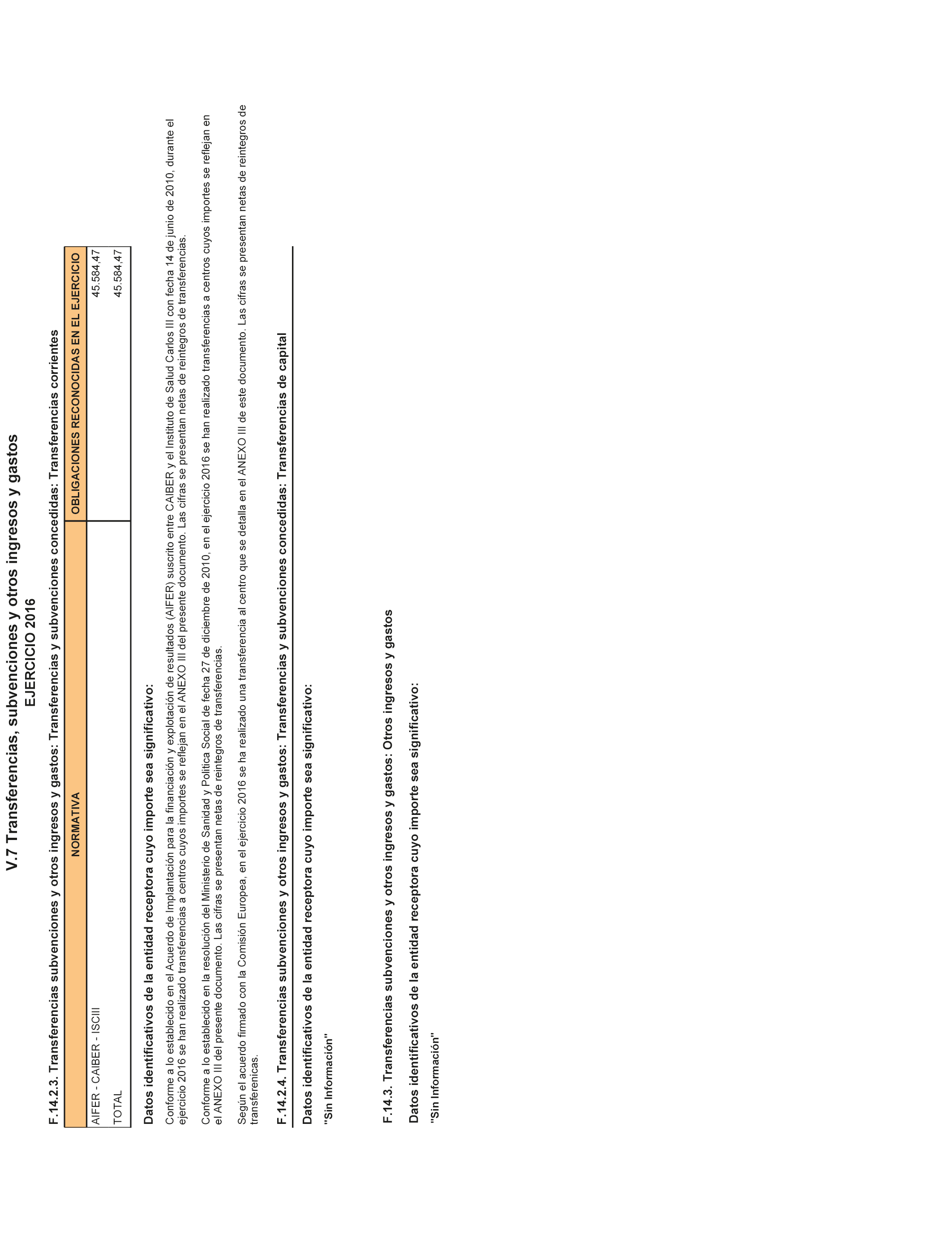 V.7 Transferencias, subvenciones y otros ingresos y gastos
EJERCICIO 2016

F.14.2.3. Transferencias subvenciones y otros ingresos y gastos: Transferencias y subvenciones concedidas: Transferencias corrientes

| NORMATIVA | OBLIGACIONES RECONOCIDAS EN EL EJERCICIO |
|---|---|
| AIFER - CAIBER - ISCIII | 45.584,47 |
| TOTAL | 45.584,47 |

Datos identificativos de la entidad receptora cuyo importe sea significativo:

Conforme a lo establecido en el Acuerdo de Implantación para la financiación y explotación de resultados (AIFER) suscrito entre CAIBER y el Instituto de Salud Carlos III con fecha 14 de junio de 2010, durante el ejercicio 2016 se han realizado transferencias a centros cuyos importes se reflejan en el ANEXO III del presente documento. Las cifras se presentan netas de reintegros de transferencias.

Conforme a lo establecido en la resolución del Ministerio de Sanidad y Política Social de fecha 27 de diciembre de 2010, en el ejercicio 2016 se han realizado transferencias a centros cuyos importes se reflejan en el ANEXO III del presente documento. Las cifras se presentan netas de reintegros de transferencias.

Según el acuerdo firmado con la Comisión Europea, en el ejercicio 2016 se ha realizado una transferencia al centro que se detalla en el ANEXO III de este documento. Las cifras se presentan netas de reintegros de transferenicas.

F.14.2.4. Transferencias subvenciones y otros ingresos y gastos: Transferencias y subvenciones concedidas: Transferencias de capital

Datos identificativos de la entidad receptora cuyo importe sea significativo:

"Sin Información"

F.14.3. Transferencias subvenciones y otros ingresos y gastos: Otros ingresos y gastos

Datos identificativos de la entidad receptora cuyo importe sea significativo:

"Sin Información"